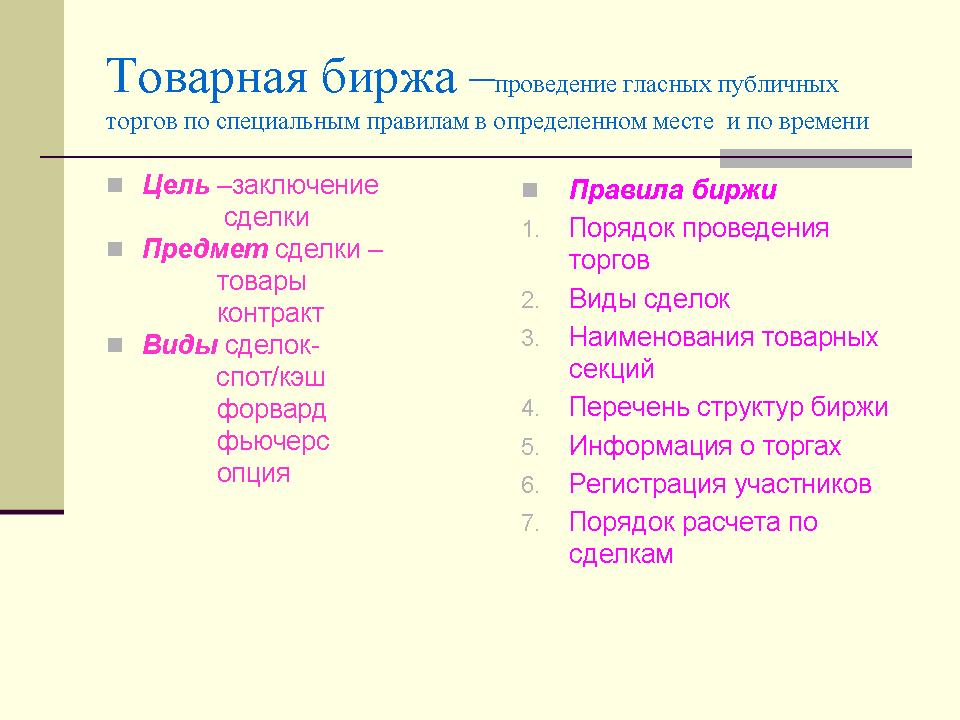 Товарная биржа –проведение гласных публичных торгов по специальным правилам в определенном месте и по времени

Цель –заключение
сделки

Предмет сделки –
товары
контракт

Виды сделок-
спот/кэш
форвард
фьючерс
опция

Правила биржи

1. Порядок проведения торгов
2. Виды сделок
3. Наименования товарных секций
4. Перечень структур биржи
5. Информация о торгах
6. Регистрация участников
7. Порядок расчета по сделкам